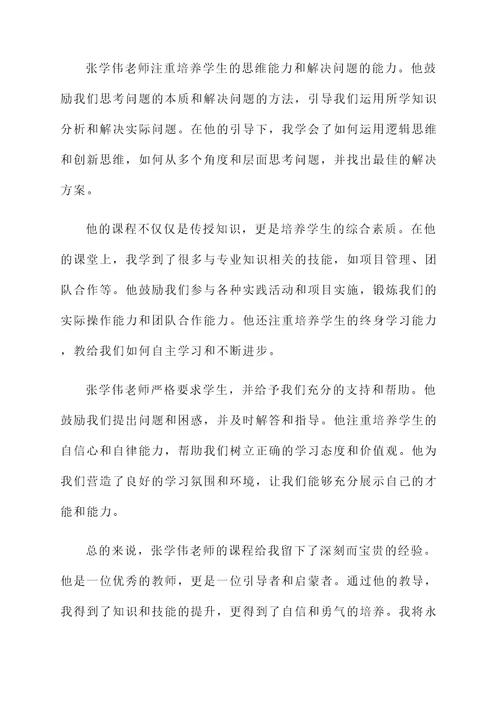 张学伟老师注重培养学生的思维能力和解决问题的能力。他鼓励我们思考问题的本质和解决问题的方法，引导我们运用所学知识分析和解决实际问题。在他的引导下，我学会了如何运用逻辑思维和创新思维，如何从多个角度和层面思考问题，并找出最佳的解决方案。

他的课程不仅仅是传授知识，更是培养学生的综合素质。在他的课堂上，我学到了很多与专业知识相关的技能，如项目管理、团队合作等。他鼓励我们参与各种实践活动和项目实施，锻炼我们的实际操作能力和团队合作能力。他还注重培养学生的终身学习能力，教给我们如何自主学习和不断进步。

张学伟老师严格要求学生，并给予我们充分的支持和帮助。他鼓励我们提出问题和困惑，并及时解答和指导。他注重培养学生的自信心和自律能力，帮助我们树立正确的学习态度和价值观。他为我们营造了良好的学习氛围和环境，让我们能够充分展示自己的才能和能力。

总的来说，张学伟老师的课程给我留下了深刻而宝贵的经验。他是一位优秀的教师，更是一位引导者和启蒙者。通过他的教导，我得到了知识和技能的提升，更得到了自信和勇气的培养。我将永